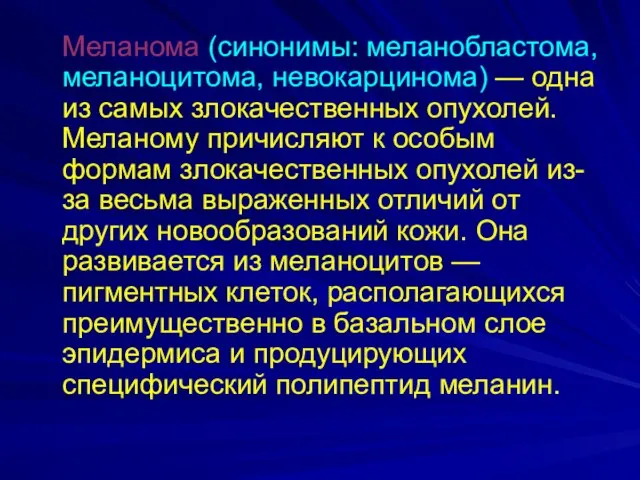 Меланома (синонимы: меланобластома, меланоцитома, невокарцинома) — одна из самых злокачественных опухолей. Меланому причисляют к особым формам злокачественных опухолей из-за весьма выраженных отличий от других новообразований кожи. Она развивается из меланоцитов — пигментных клеток, располагающихся преимущественно в базальном слое эпидермиса и продуцирующих специфический полипептид меланин.